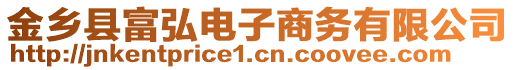 金乡县富弘电子商务有限公司
http://jnkentprice1.cn.coovee.com